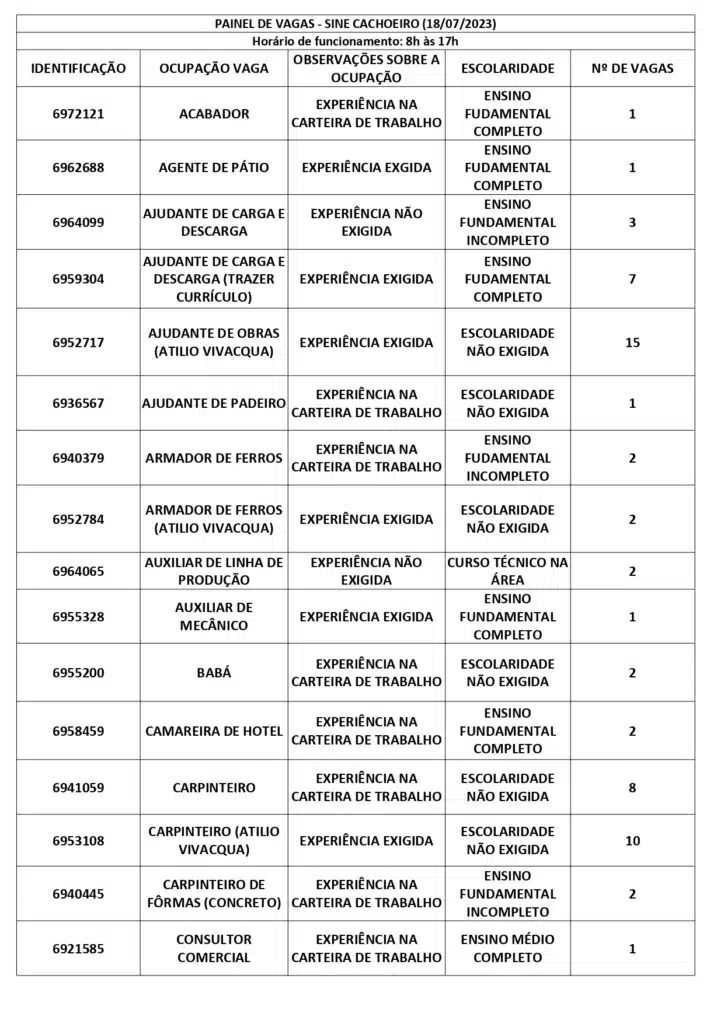 PAINEL DE VAGAS - SINE CACHOEIRO (18/07/2023)
Horário de funcionamento: 8h às 17h

| IDENTIFICAÇÃO | OCUPAÇÃO VAGA | OBSERVAÇÕES SOBRE A OCUPAÇÃO | ESCOLARIDADE | Nº DE VAGAS |
|---|---|---|---|---|
| 6972121 | ACABADOR | EXPERIÊNCIA NA CARTEIRA DE TRABALHO | ENSINO FUDAMENTAL COMPLETO | 1 |
| 6962688 | AGENTE DE PÁTIO | EXPERIÊNCIA EXIGIDA | ENSINO FUDAMENTAL COMPLETO | 1 |
| 6964099 | AJUDANTE DE CARGA E DESCARGA | EXPERIÊNCIA NÃO EXIGIDA | ENSINO FUNDAMENTAL INCOMPLETO | 3 |
| 6959304 | AJUDANTE DE CARGA E DESCARGA (TRAZER CURRÍCULO) | EXPERIÊNCIA EXIGIDA | ENSINO FUDAMENTAL COMPLETO | 7 |
| 6952717 | AJUDANTE DE OBRAS (ATILIO VIVACQUA) | EXPERIÊNCIA EXIGIDA | ESCOLARIDADE NÃO EXIGIDA | 15 |
| 6936567 | AJUDANTE DE PADEIRO | EXPERIÊNCIA NA CARTEIRA DE TRABALHO | ESCOLARIDADE NÃO EXIGIDA | 1 |
| 6940379 | ARMADOR DE FERROS | EXPERIÊNCIA NA CARTEIRA DE TRABALHO | ENSINO FUDAMENTAL INCOMPLETO | 2 |
| 6952784 | ARMADOR DE FERROS (ATILIO VIVACQUA) | EXPERIÊNCIA EXIGIDA | ESCOLARIDADE NÃO EXIGIDA | 2 |
| 6964065 | AUXILIAR DE LINHA DE PRODUÇÃO | EXPERIÊNCIA NÃO EXIGIDA | CURSO TÉCNICO NA ÁREA | 2 |
| 6955328 | AUXILIAR DE MECÂNICO | EXPERIÊNCIA EXIGIDA | ENSINO FUNDAMENTAL COMPLETO | 1 |
| 6955200 | BABÁ | EXPERIÊNCIA NA CARTEIRA DE TRABALHO | ESCOLARIDADE NÃO EXIGIDA | 2 |
| 6958459 | CAMAREIRA DE HOTEL | EXPERIÊNCIA NA CARTEIRA DE TRABALHO | ENSINO FUNDAMENTAL COMPLETO | 2 |
| 6941059 | CARPINTEIRO | EXPERIÊNCIA NA CARTEIRA DE TRABALHO | ESCOLARIDADE NÃO EXIGIDA | 8 |
| 6953108 | CARPINTEIRO (ATILIO VIVACQUA) | EXPERIÊNCIA EXIGIDA | ESCOLARIDADE NÃO EXIGIDA | 10 |
| 6940445 | CARPINTEIRO DE FÔRMAS (CONCRETO) | EXPERIÊNCIA NA CARTEIRA DE TRABALHO | ENSINO FUNDAMENTAL INCOMPLETO | 2 |
| 6921585 | CONSULTOR COMERCIAL | EXPERIÊNCIA NA CARTEIRA DE TRABALHO | ENSINO MÉDIO COMPLETO | 1 |